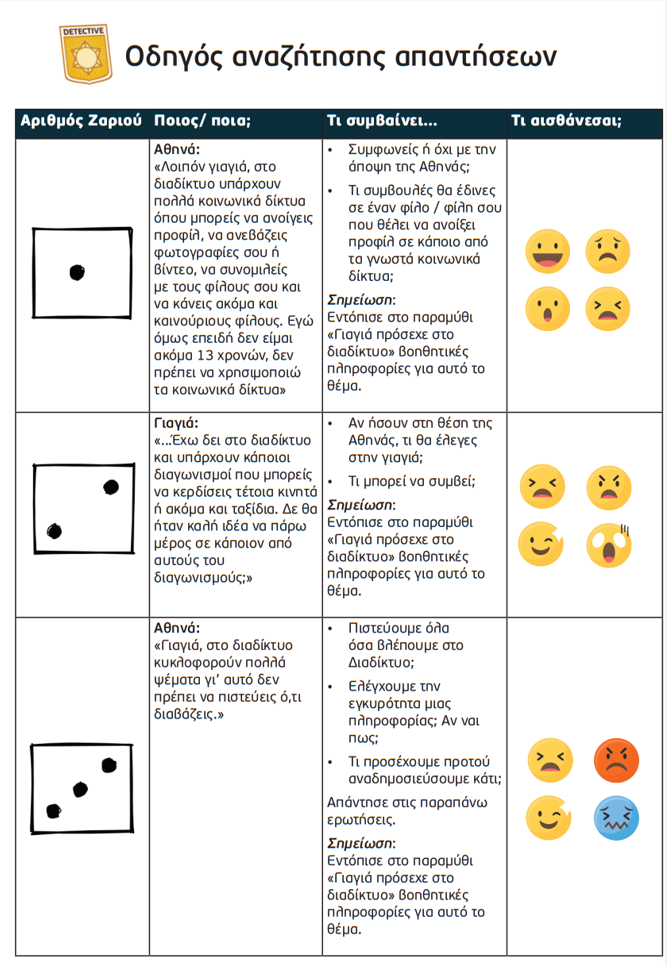 DETECTIVE

Οδηγός αναζήτησης απαντήσεων

| Αριθμός Ζαριού | Ποιος/ ποια; | Τι συμβαίνει... | Τι αισθάνεσαι; |
|---|---|---|---|
| | **Αθηνά:** «Λοιπόν γιαγιά, στο διαδίκτυο υπάρχουν πολλά κοινωνικά δίκτυα όπου μπορείς να ανοίγεις προφίλ, να ανεβάζεις φωτογραφίες σου ή βίντεο, να συνομιλείς με τους φίλους σου και να κάνεις ακόμα και καινούριους φίλους. Εγώ όμως επειδή δεν είμαι ακόμα 13 χρονών, δεν πρέπει να χρησιμοποιώ τα κοινωνικά δίκτυα» | • Συμφωνείς ή όχι με την άποψη της Αθηνάς; • Τι συμβουλές θα έδινες σε έναν φίλο / φίλη σου που θέλει να ανοίξει προφίλ σε κάποιο από τα γνωστά κοινωνικά δίκτυα; **Σημείωση**: Εντόπισε στο παραμύθι «Γιαγιά πρόσεχε στο διαδίκτυο» βοηθητικές πληροφορίες για αυτό το θέμα. | |
| | **Γιαγιά:** «...Έχω δει στο διαδίκτυο και υπάρχουν κάποιοι διαγωνισμοί που μπορείς να κερδίσεις τέτοια κινητά ή ακόμα και ταξίδια. Δε θα ήταν καλή ιδέα να πάρω μέρος σε κάποιον από αυτούς του διαγωνισμούς;» | • Αν ήσουν στη θέση της Αθηνάς, τι θα έλεγες στην γιαγιά; • Τι μπορεί να συμβεί; **Σημείωση**: Εντόπισε στο παραμύθι «Γιαγιά πρόσεχε στο διαδίκτυο» βοηθητικές πληροφορίες για αυτό το θέμα. | |
| | **Αθηνά:** «Γιαγιά, στο διαδίκτυο κυκλοφορούν πολλά ψέματα γι' αυτό δεν πρέπει να πιστεύεις ό,τι διαβάζεις.» | • Πιστεύουμε όλα όσα βλέπουμε στο Διαδίκτυο; • Ελέγχουμε την εγκυρότητα μιας πληροφορίας; Αν ναι πως; • Τι προσέχουμε προτού αναδημοσιεύσουμε κάτι; Απάντησε στις παραπάνω ερωτήσεις. **Σημείωση**: Εντόπισε στο παραμύθι «Γιαγιά πρόσεχε στο διαδίκτυο» βοηθητικές πληροφορίες για αυτό το θέμα. | |